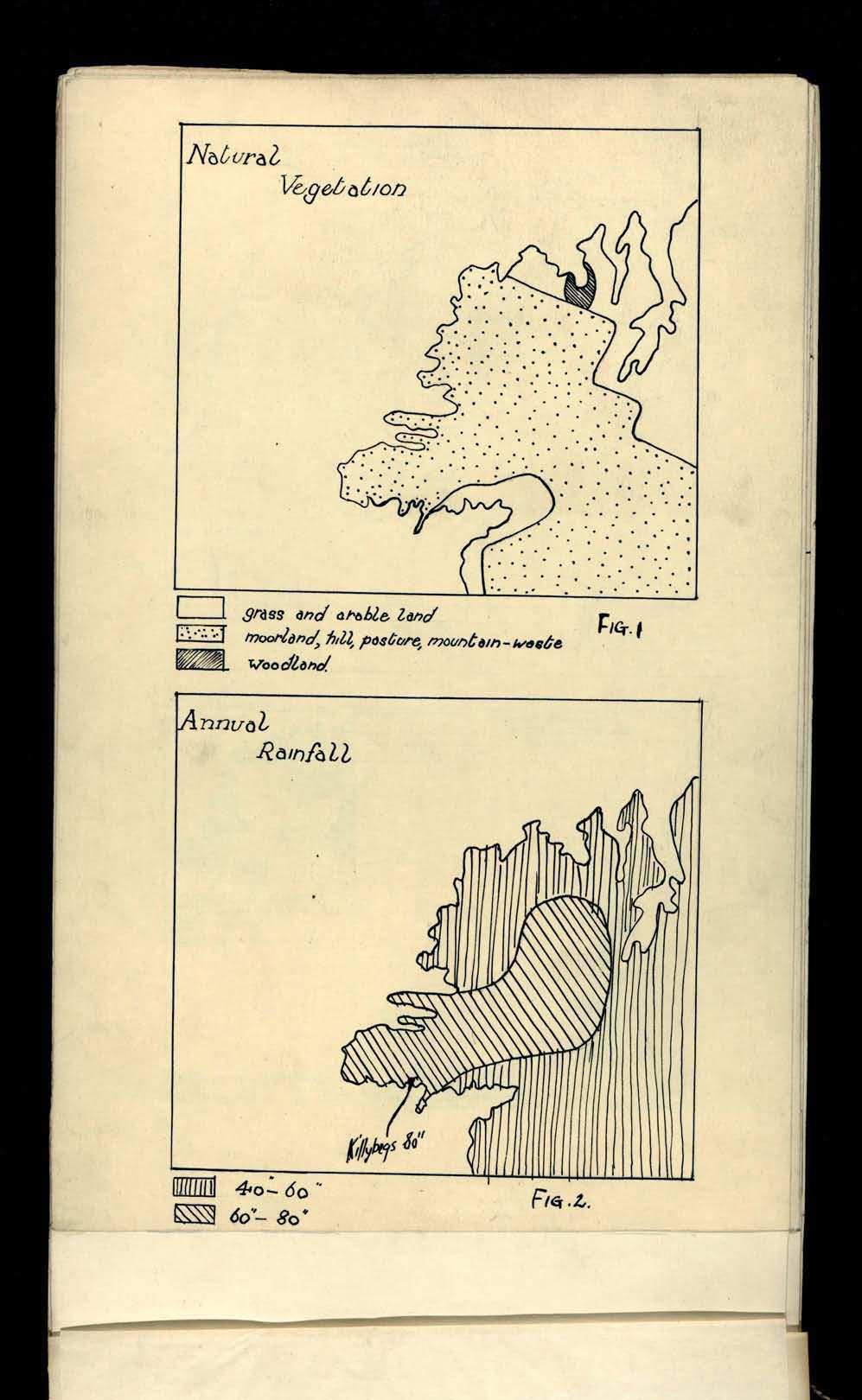 Natural
Vegetation

grass and arable land
moorland, hill, pasture, mountain-waste
woodland.

FIG. 1

Annual
Rainfall

Killybegs 80"

40"- 60"
60"- 80"

FIG. 2.